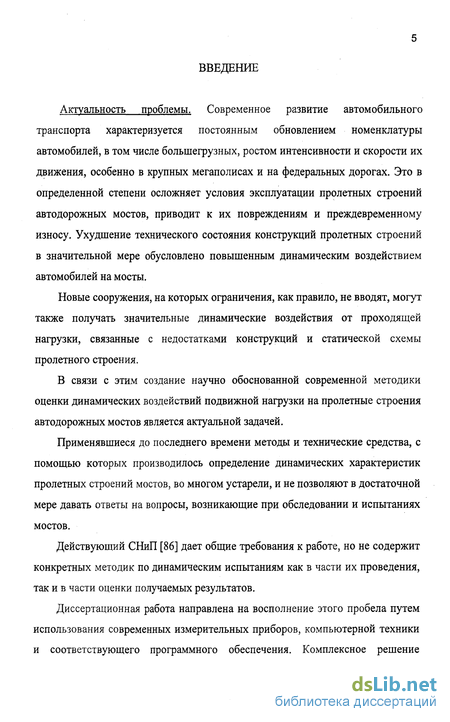 5

ВВЕДЕНИЕ

Актуальность проблемы. Современное развитие автомобильного транспорта характеризуется постоянным обновлением номенклатуры автомобилей, в том числе большегрузных, ростом интенсивности и скорости их движения, особенно в крупных мегаполисах и на федеральных дорогах. Это в определенной степени осложняет условия эксплуатации пролетных строений автодорожных мостов, приводит к их повреждениям и преждевременному износу. Ухудшение технического состояния конструкций пролетных строений в значительной мере обусловлено повышенным динамическим воздействием автомобилей на мосты.

Новые сооружения, на которых ограничения, как правило, не вводят, могут также получать значительные динамические воздействия от проходящей нагрузки, связанные с недостатками конструкций и статической схемы пролетного строения.

В связи с этим создание научно обоснованной современной методики оценки динамических воздействий подвижной нагрузки на пролетные строения автодорожных мостов является актуальной задачей.

Применявшиеся до последнего времени методы и технические средства, с помощью которых производилось определение динамических характеристик пролетных строений мостов, во многом устарели, и не позволяют в достаточной мере давать ответы на вопросы, возникающие при обследовании и испытаниях мостов.

Действующий СНиП [86] дает общие требования к работе, но не содержит конкретных методик по динамическим испытаниям как в части их проведения, так и в части оценки получаемых результатов.

Диссертационная работа направлена на восполнение этого пробела путем использования современных измерительных приборов, компьютерной техники и соответствующего программного обеспечения. Комплексное решение

dsLib.net
библиотека диссертаций